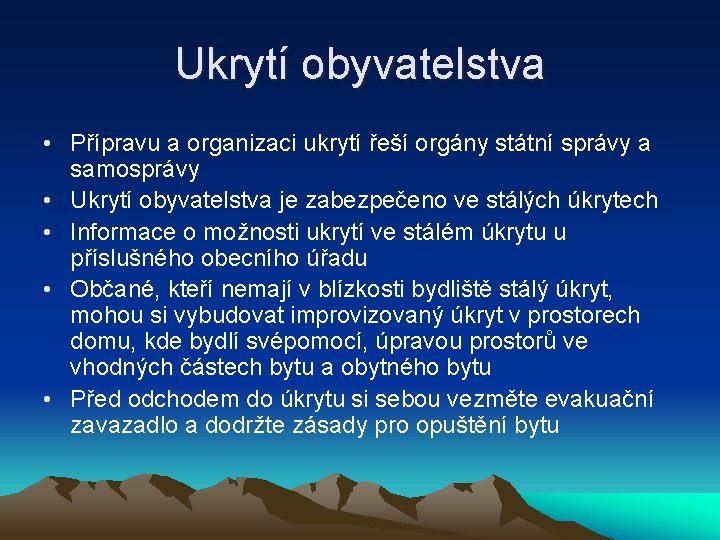 Ukrytí obyvatelstva

• Přípravu a organizaci ukrytí řeší orgány státní správy a samosprávy
• Ukrytí obyvatelstva je zabezpečeno ve stálých úkrytech
• Informace o možnosti ukrytí ve stálém úkrytu u příslušného obecního úřadu
• Občané, kteří nemají v blízkosti bydliště stálý úkryt, mohou si vybudovat improvizovaný úkryt v prostorech domu, kde bydlí svépomocí, úpravou prostorů ve vhodných částech bytu a obytného bytu
• Před odchodem do úkrytu si sebou vezměte evakuační zavazadlo a dodržte zásady pro opuštění bytu